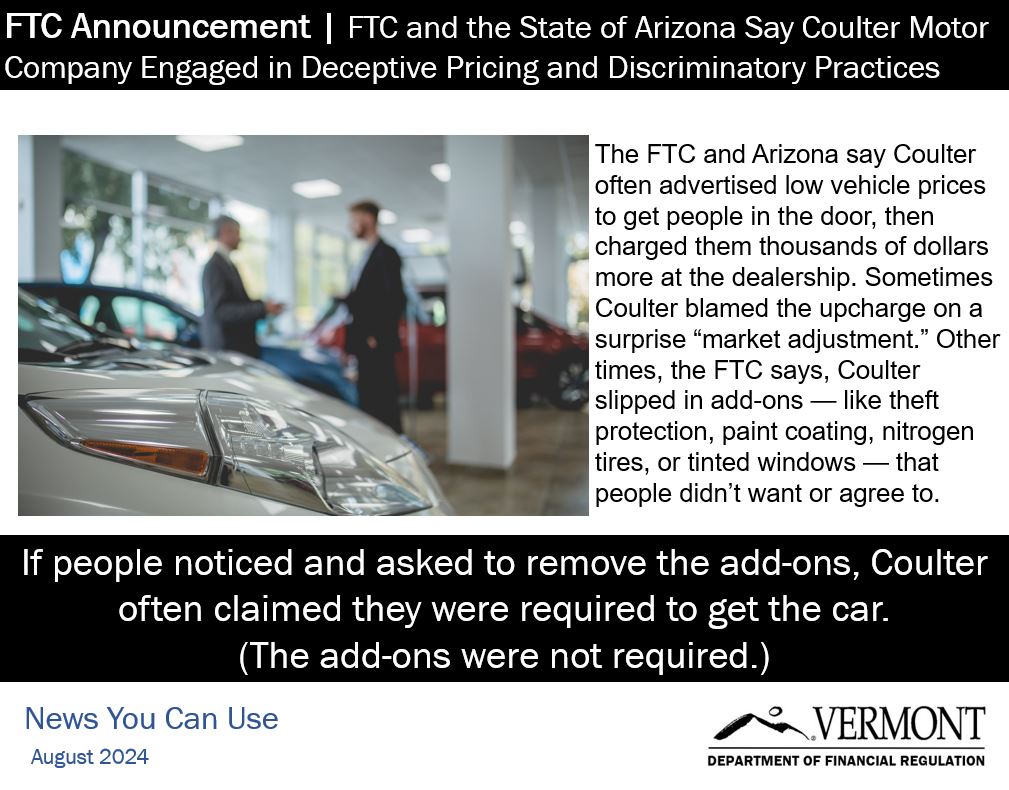 FTC Announcement | FTC and the State of Arizona Say Coulter Motor Company Engaged in Deceptive Pricing and Discriminatory Practices

The FTC and Arizona say Coulter often advertised low vehicle prices to get people in the door, then charged them thousands of dollars more at the dealership. Sometimes Coulter blamed the upcharge on a surprise “market adjustment.” Other times, the FTC says, Coulter slipped in add-ons — like theft protection, paint coating, nitrogen tires, or tinted windows — that people didn’t want or agree to.

If people noticed and asked to remove the add-ons, Coulter often claimed they were required to get the car.
(The add-ons were not required.)

News You Can Use
August 2024

VERMONT
DEPARTMENT OF FINANCIAL REGULATION